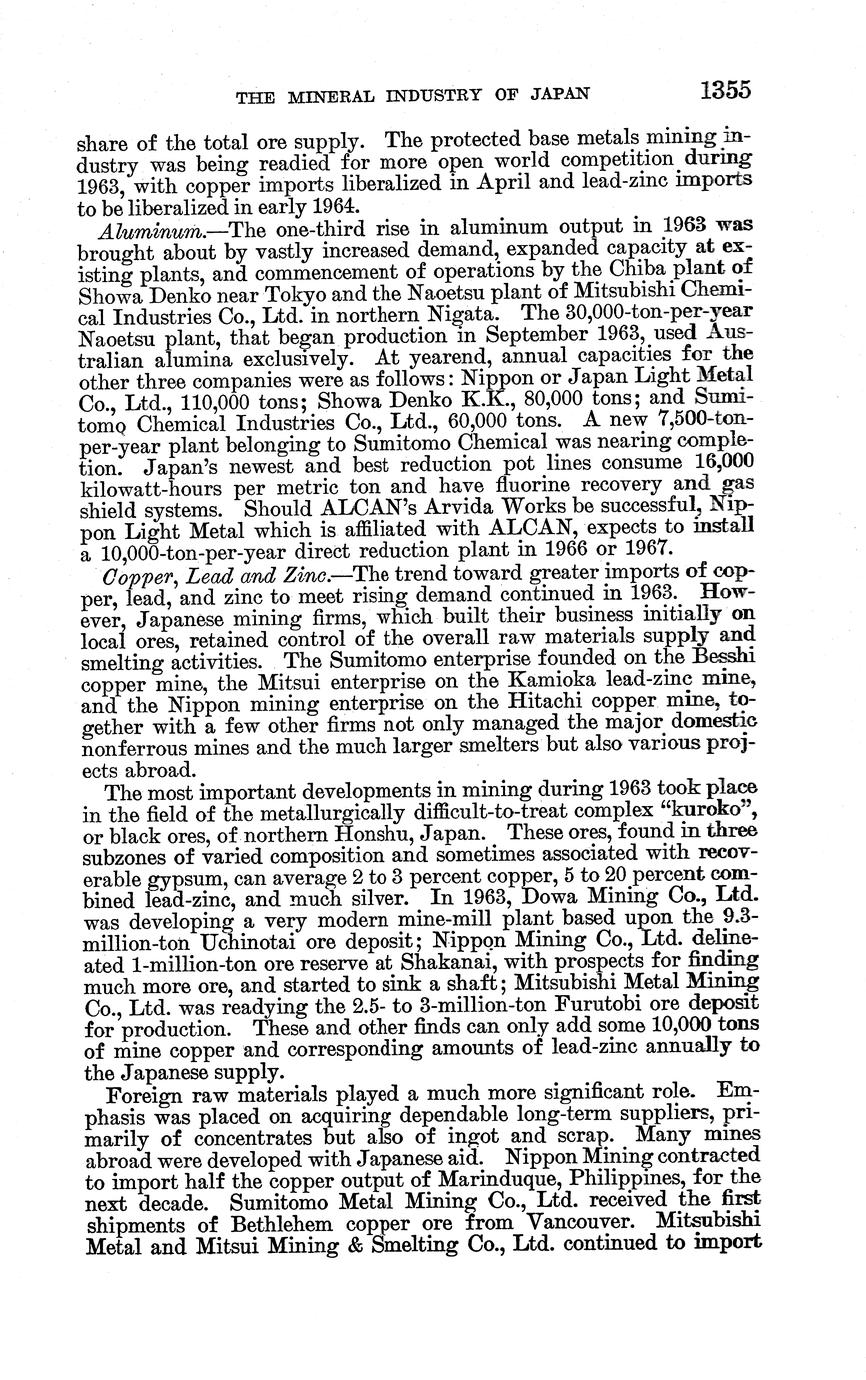 THE MINERAL INDUSTRY OF JAPAN 1355

share of the total ore supply. The protected base metals mining industry was being readied for more open world competition during 1963, with copper imports liberalized in April and lead-zinc imports to be liberalized in early 1964.

Aluminum.—The one-third rise in aluminum output in 1963 was brought about by vastly increased demand, expanded capacity at existing plants, and commencement of operations by the Chiba plant of Showa Denko near Tokyo and the Naoetsu plant of Mitsubishi Chemical Industries Co., Ltd. in northern Nigata. The 30,000-ton-per-year Naoetsu plant, that began production in September 1963, used Australian alumina exclusively. At yearend, annual capacities for the other three companies were as follows: Nippon or Japan Light Metal Co., Ltd., 110,000 tons; Showa Denko K.K., 80,000 tons; and Sumitomo Chemical Industries Co., Ltd., 60,000 tons. A new 7,500-ton-per-year plant belonging to Sumitomo Chemical was nearing completion. Japan's newest and best reduction pot lines consume 16,000 kilowatt-hours per metric ton and have fluorine recovery and gas shield systems. Should ALCAN's Arvida Works be successful, Nippon Light Metal which is affiliated with ALCAN, expects to install a 10,000-ton-per-year direct reduction plant in 1966 or 1967.

Copper, Lead and Zinc.—The trend toward greater imports of copper, lead, and zinc to meet rising demand continued in 1963. However, Japanese mining firms, which built their business initially on local ores, retained control of the overall raw materials supply and smelting activities. The Sumitomo enterprise founded on the Besshi copper mine, the Mitsui enterprise on the Kamioka lead-zinc mine, and the Nippon mining enterprise on the Hitachi copper mine, together with a few other firms not only managed the major domestic nonferrous mines and the much larger smelters but also various projects abroad.

The most important developments in mining during 1963 took place in the field of the metallurgically difficult-to-treat complex "kuroko", or black ores, of northern Honshu, Japan. These ores, found in three subzones of varied composition and sometimes associated with recoverable gypsum, can average 2 to 3 percent copper, 5 to 20 percent combined lead-zinc, and much silver. In 1963, Dowa Mining Co., Ltd. was developing a very modern mine-mill plant based upon the 9.3-million-ton Uchinotai ore deposit; Nippon Mining Co., Ltd. delineated 1-million-ton ore reserve at Shakanai, with prospects for finding much more ore, and started to sink a shaft; Mitsubishi Metal Mining Co., Ltd. was readying the 2.5- to 3-million-ton Furutobi ore deposit for production. These and other finds can only add some 10,000 tons of mine copper and corresponding amounts of lead-zinc annually to the Japanese supply.

Foreign raw materials played a much more significant role. Emphasis was placed on acquiring dependable long-term suppliers, primarily of concentrates but also of ingot and scrap. Many mines abroad were developed with Japanese aid. Nippon Mining contracted to import half the copper output of Marinduque, Philippines, for the next decade. Sumitomo Metal Mining Co., Ltd. received the first shipments of Bethlehem copper ore from Vancouver. Mitsubishi Metal and Mitsui Mining & Smelting Co., Ltd. continued to import